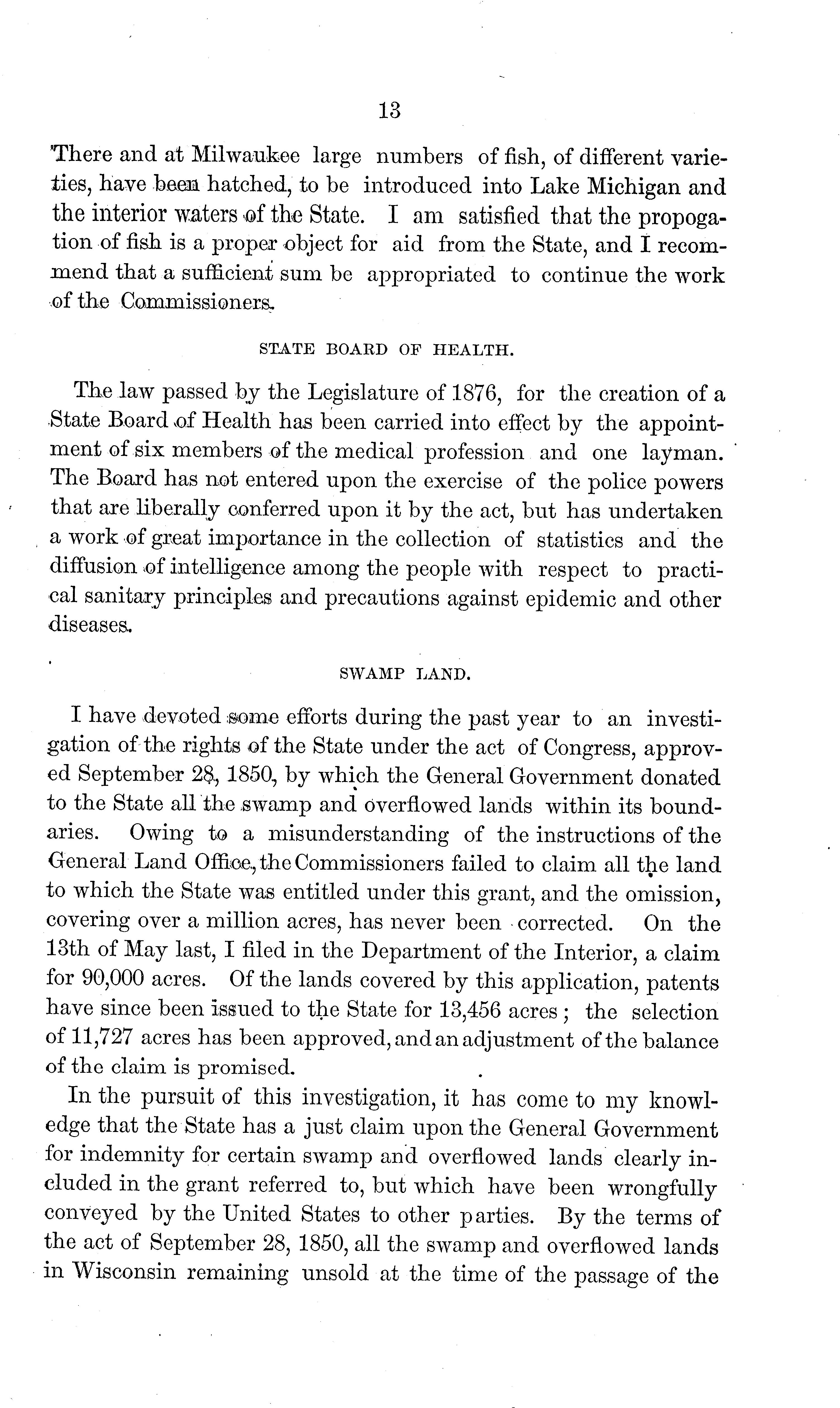 13

There and at Milwaukee large numbers of fish, of different varieties, have been hatched, to be introduced into Lake Michigan and the interior waters of the State. I am satisfied that the propogation of fish is a proper object for aid from the State, and I recommend that a sufficient sum be appropriated to continue the work of the Commissioners.

STATE BOARD OF HEALTH.

The law passed by the Legislature of 1876, for the creation of a State Board of Health has been carried into effect by the appointment of six members of the medical profession and one layman. The Board has not entered upon the exercise of the police powers that are liberally conferred upon it by the act, but has undertaken a work of great importance in the collection of statistics and the diffusion of intelligence among the people with respect to practical sanitary principles and precautions against epidemic and other diseases.

SWAMP LAND.

I have devoted some efforts during the past year to an investigation of the rights of the State under the act of Congress, approved September 28, 1850, by which the General Government donated to the State all the swamp and overflowed lands within its boundaries. Owing to a misunderstanding of the instructions of the General Land Office, the Commissioners failed to claim all the land to which the State was entitled under this grant, and the omission, covering over a million acres, has never been corrected. On the 13th of May last, I filed in the Department of the Interior, a claim for 90,000 acres. Of the lands covered by this application, patents have since been issued to the State for 13,456 acres; the selection of 11,727 acres has been approved, and an adjustment of the balance of the claim is promised.

In the pursuit of this investigation, it has come to my knowledge that the State has a just claim upon the General Government for indemnity for certain swamp and overflowed lands clearly included in the grant referred to, but which have been wrongfully conveyed by the United States to other parties. By the terms of the act of September 28, 1850, all the swamp and overflowed lands in Wisconsin remaining unsold at the time of the passage of the